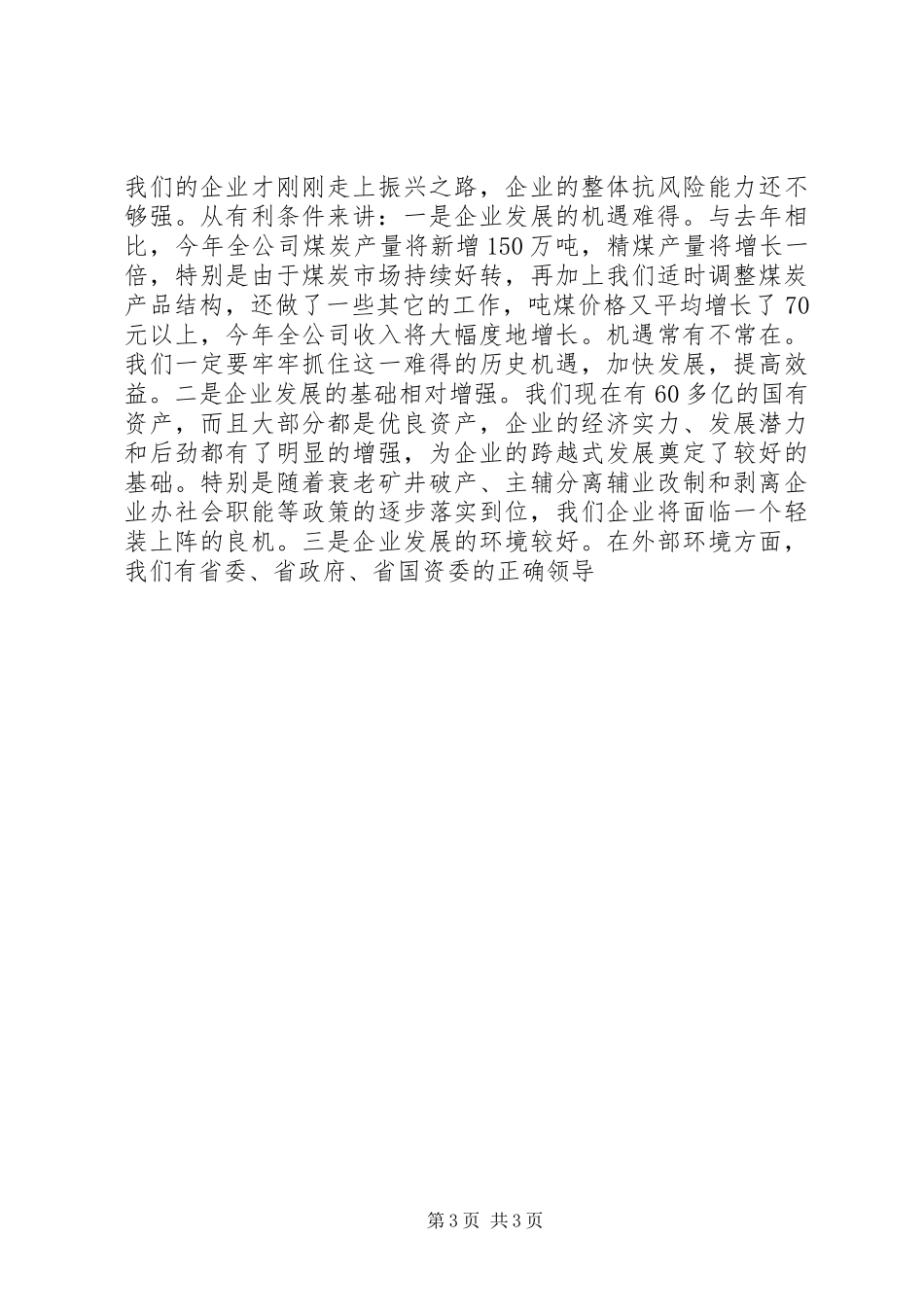 我们的企业才刚刚走上振兴之路，企业的整体抗风险能力还不够强。从有利条件来讲：一是企业发展的机遇难得。与去年相比，今年全公司煤炭产量将新增150万吨，精煤产量将增长一倍，特别是由于煤炭市场持续好转，再加上我们适时调整煤炭产品结构，还做了一些其它的工作，吨煤价格又平均增长了70元以上，今年全公司收入将大幅度地增长。机遇常有不常在。我们一定要牢牢抓住这一难得的历史机遇，加快发展，提高效益。二是企业发展的基础相对增强。我们现在有60多亿的国有资产，而且大部分都是优良资产，企业的经济实力、发展潜力和后劲都有了明显的增强，为企业的跨越式发展奠定了较好的基础。特别是随着衰老矿井破产、主辅分离辅业改制和剥离企业办社会职能等政策的逐步落实到位，我们企业将面临一个轻装上阵的良机。三是企业发展的环境较好。在外部环境方面，我们有省委、省政府、省国资委的正确领导

第3页 共3页